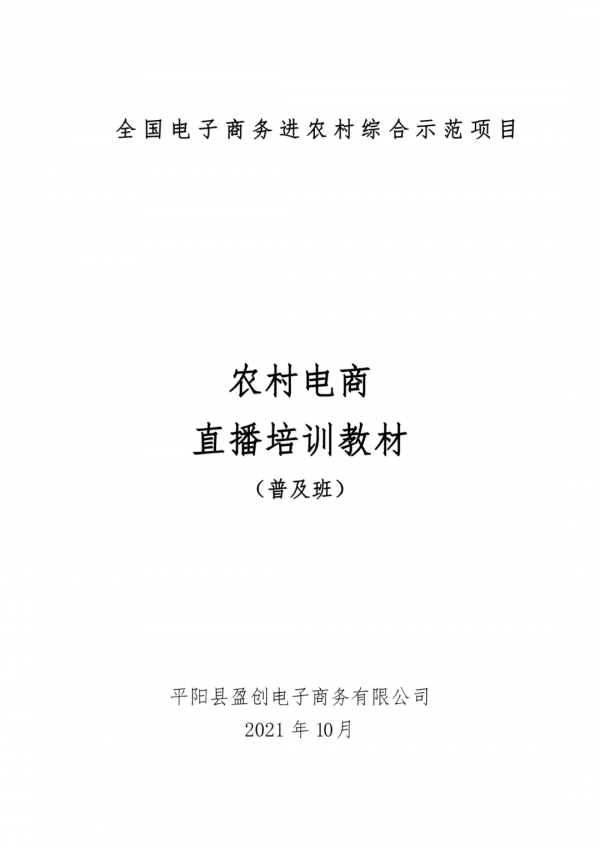 全国电子商务进农村综合示范项目

农村电商
直播培训教材
（普及班）

平阳县盈创电子商务有限公司
2021 年 10月